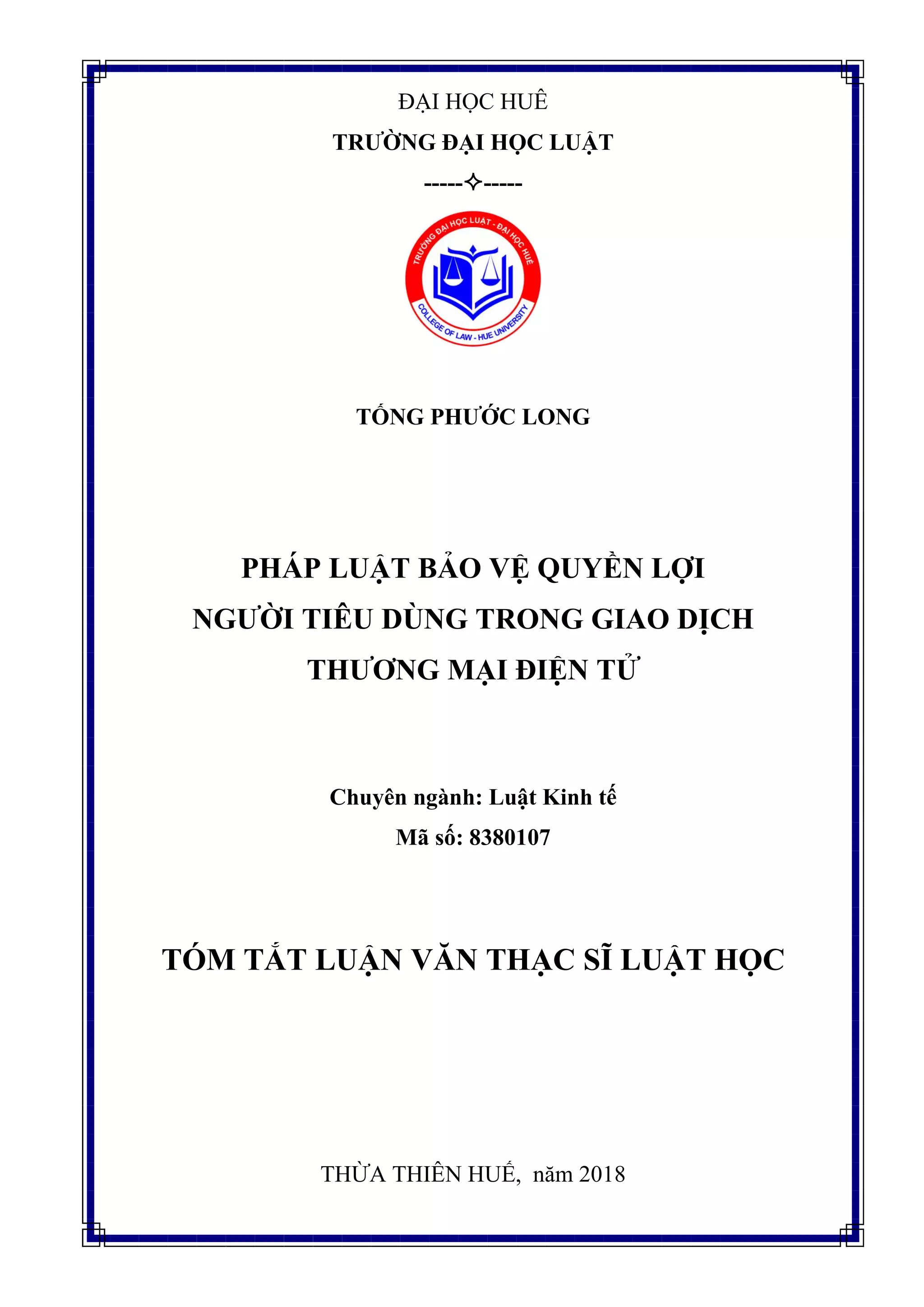 ĐẠI HỌC HUẾ
TRƯỜNG ĐẠI HỌC LUẬT
-----✧-----

TRƯỜNG ĐẠI HỌC LUẬT - ĐẠI HỌC HUẾ
COLLEGE OF LAW - HUE UNIVERSITY

TỐNG PHƯỚC LONG

PHÁP LUẬT BẢO VỆ QUYỀN LỢI NGƯỜI TIÊU DÙNG TRONG GIAO DỊCH THƯƠNG MẠI ĐIỆN TỬ

Chuyên ngành: Luật Kinh tế
Mã số: 8380107

TÓM TẮT LUẬN VĂN THẠC SĨ LUẬT HỌC

THỪA THIÊN HUẾ, năm 2018